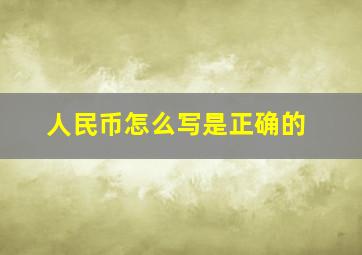 人民币怎么写是正确的